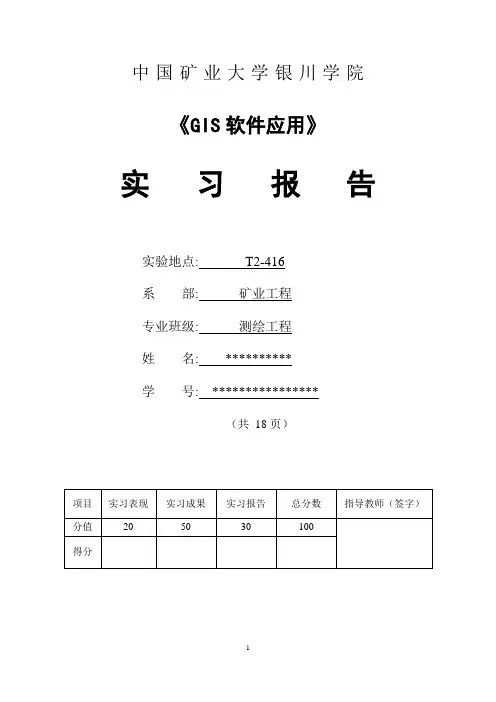 中国矿业大学银川学院

《GIS 软件应用》

实　习　报　告

实验地点: T2-416

系　部: 矿业工程

专业班级: 测绘工程

姓　名: **********

学　号: ****************

（共 18 页）

| 项目 | 实习表现 | 实习成果 | 实习报告 | 总分数 | 指导教师（签字） |
|---|---|---|---|---|---|
| 分值 | 20 | 50 | 30 | 100 | |
| 得分 | | | | | |

1